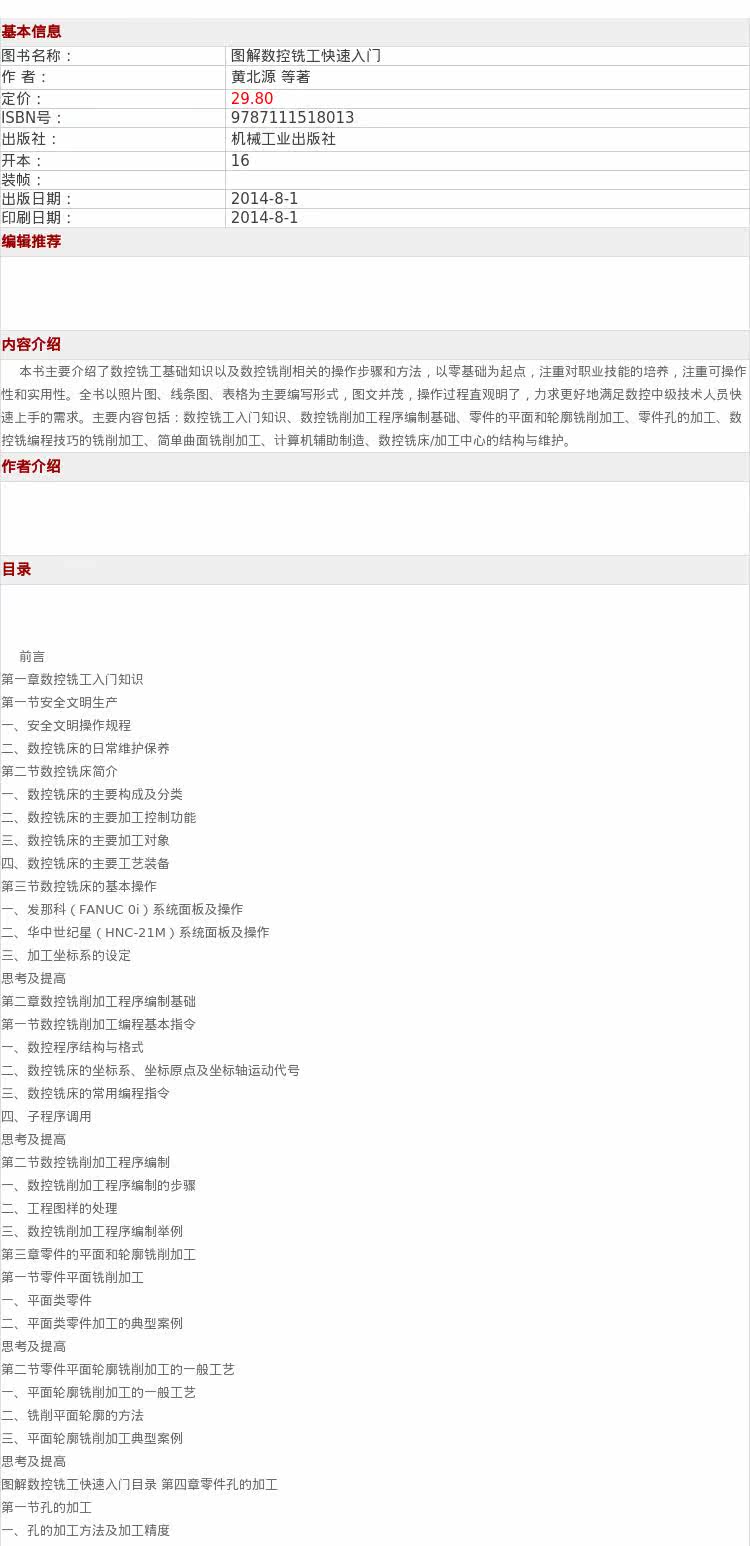 基本信息

图书名称： 图解数控铣工快速入门
作 者： 黄北源 等著
定价： 29.80
ISBN号： 9787111518013
出版社： 机械工业出版社
开本： 16
装帧：
出版日期： 2014-8-1
印刷日期： 2014-8-1

编辑推荐

内容介绍

本书主要介绍了数控铣工基础知识以及数控铣削相关的操作步骤和方法，以零基础为起点，注重对职业技能的培养，注重可操作性和实用性。全书以照片图、线条图、表格为主要编写形式，图文并茂，操作过程直观明了，力求更好地满足数控中级技术人员快速上手的需求。主要内容包括：数控铣工入门知识、数控铣削加工程序编制基础、零件的平面和轮廓铣削加工、零件孔的加工、数控铣编程技巧的铣削加工、简单曲面铣削加工、计算机辅助制造、数控铣床/加工中心的结构与维护。

作者介绍

目录

前言
第一章数控铣工入门知识
第一节安全文明生产
一、安全文明操作规程
二、数控铣床的日常维护保养
第二节数控铣床简介
一、数控铣床的主要构成及分类
二、数控铣床的主要加工控制功能
三、数控铣床的主要加工对象
四、数控铣床的主要工艺装备
第三节数控铣床的基本操作
一、发那科（FANUC 0i）系统面板及操作
二、华中世纪星（HNC-21M）系统面板及操作
三、加工坐标系的设定
思考及提高
第二章数控铣削加工程序编制基础
第一节数控铣削加工编程基本指令
一、数控程序结构与格式
二、数控铣床的坐标系、坐标原点及坐标轴运动代号
三、数控铣床的常用编程指令
四、子程序调用
思考及提高
第二节数控铣削加工程序编制
一、数控铣削加工程序编制的步骤
二、工程图样的处理
三、数控铣削加工程序编制举例
第三章零件的平面和轮廓铣削加工
第一节零件平面铣削加工
一、平面类零件
二、平面类零件加工的典型案例
思考及提高
第二节零件平面轮廓铣削加工的一般工艺
一、平面轮廓铣削加工的一般工艺
二、铣削平面轮廓的方法
三、平面轮廓铣削加工典型案例
思考及提高
图解数控铣工快速入门目录 第四章零件孔的加工
第一节孔的加工
一、孔的加工方法及加工精度